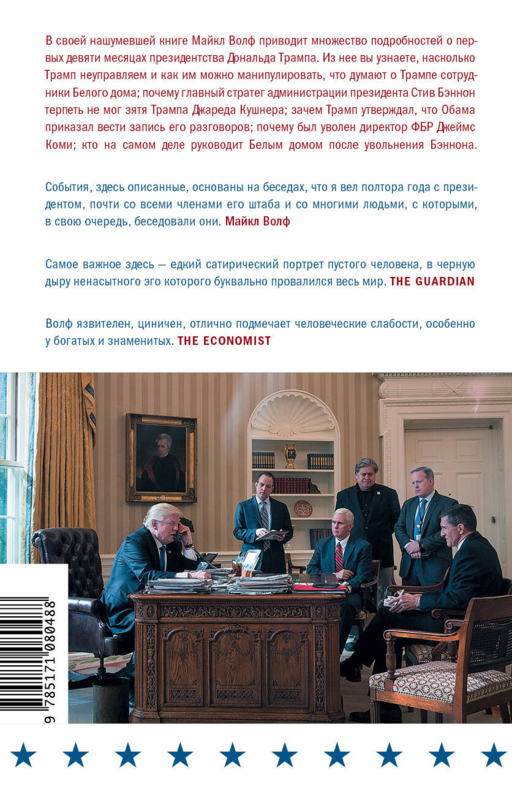 В своей нашумевшей книге Майкл Волф приводит множество подробностей о первых девяти месяцах президентства Дональда Трампа. Из нее вы узнаете, насколько Трамп неуправляем и как им можно манипулировать, что думают о Трампе сотрудники Белого дома; почему главный стратег администрации президента Стив Бэннон терпеть не мог зятя Трампа Джареда Кушнера; зачем Трамп утверждал, что Обама приказал вести запись его разговоров; почему был уволен директор ФБР Джеймс Коми; кто на самом деле руководит Белым домом после увольнения Бэннона.

События, здесь описанные, основаны на беседах, что я вел полтора года с президентом, почти со всеми членами его штаба и со многими людьми, с которыми, в свою очередь, беседовали они. Майкл Волф

Самое важное здесь — едкий сатирический портрет пустого человека, в черную дыру ненасытного эго которого буквально провалился весь мир. THE GUARDIAN

Волф язвителен, циничен, отлично подмечает человеческие слабости, особенно у богатых и знаменитых. THE ECONOMIST

9 785171 080488